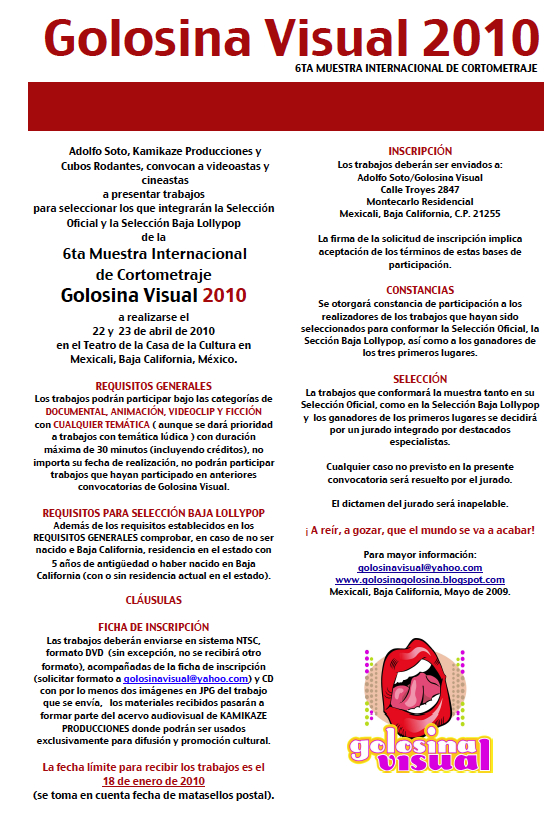 Golosina Visual 2010
6TA MUESTRA INTERNACIONAL DE CORTOMETRAJE

Adolfo Soto, Kamikaze Producciones y Cubos Rodantes, convocan a videoastas y cineastas a presentar trabajos para seleccionar los que integrarán la Selección Oficial y la Selección Baja Lollypop de la

6ta Muestra Internacional de Cortometraje
Golosina Visual 2010

a realizarse el 22 y 23 de abril de 2010 en el Teatro de la Casa de la Cultura en Mexicali, Baja California, México.

REQUISITOS GENERALES
Los trabajos podrán participar bajo las categorías de DOCUMENTAL, ANIMACIÓN, VIDEOCLIP Y FICCIÓN con CUALQUIER TEMÁTICA ( aunque se dará prioridad a trabajos con temática lúdica ) con duración máxima de 30 minutos (incluyendo créditos), no importa su fecha de realización, no podrán participar trabajos que hayan participado en anteriores convocatorias de Golosina Visual.

REQUISITOS PARA SELECCIÓN BAJA LOLLYPOP
Además de los requisitos establecidos en los REQUISITOS GENERALES comprobar, en caso de no ser nacido e Baja California, residencia en el estado con 5 años de antigüedad o haber nacido en Baja California (con o sin residencia actual en el estado).

CLÁUSULAS

FICHA DE INSCRIPCIÓN
Las trabajos deberán enviarse en sistema NTSC, formato DVD (sin excepción, no se recibirá otro formato), acompañadas de la ficha de inscripción (solicitar formato a golosinavisual@yahoo.com) y CD con por lo menos dos imágenes en JPG del trabajo que se envía, los materiales recibidos pasarán a formar parte del acervo audiovisual de KAMIKAZE PRODUCCIONES donde podrán ser usados exclusivamente para difusión y promoción cultural.

La fecha límite para recibir los trabajos es el 18 de enero de 2010
(se toma en cuenta fecha de matasellos postal).

INSCRIPCIÓN
Los trabajos deberán ser enviados a:
Adolfo Soto/Golosina Visual
Calle Troyes 2847
Montecarlo Residencial
Mexicali, Baja California, C.P. 21255

La firma de la solicitud de inscripción implica aceptación de los términos de estas bases de participación.

CONSTANCIAS
Se otorgará constancia de participación a los realizadores de los trabajos que hayan sido seleccionados para conformar la Selección Oficial, la Sección Baja Lollypop, así como a los ganadores de los tres primeros lugares.

SELECCIÓN
La trabajos que conformará la muestra tanto en su Selección Oficial, como en la Selección Baja Lollypop y los ganadores de los primeros lugares se decidirá por un jurado integrado por destacados especialistas.

Cualquier caso no previsto en la presente convocatoria será resuelto por el jurado.

El dictamen del jurado será inapelable.

¡ A reír, a gozar, que el mundo se va a acabar!

Para mayor información:
golosinavisual@yahoo.com
www.golosinagolosina.blogspot.com
Mexicali, Baja California, Mayo de 2009.

golosina visual